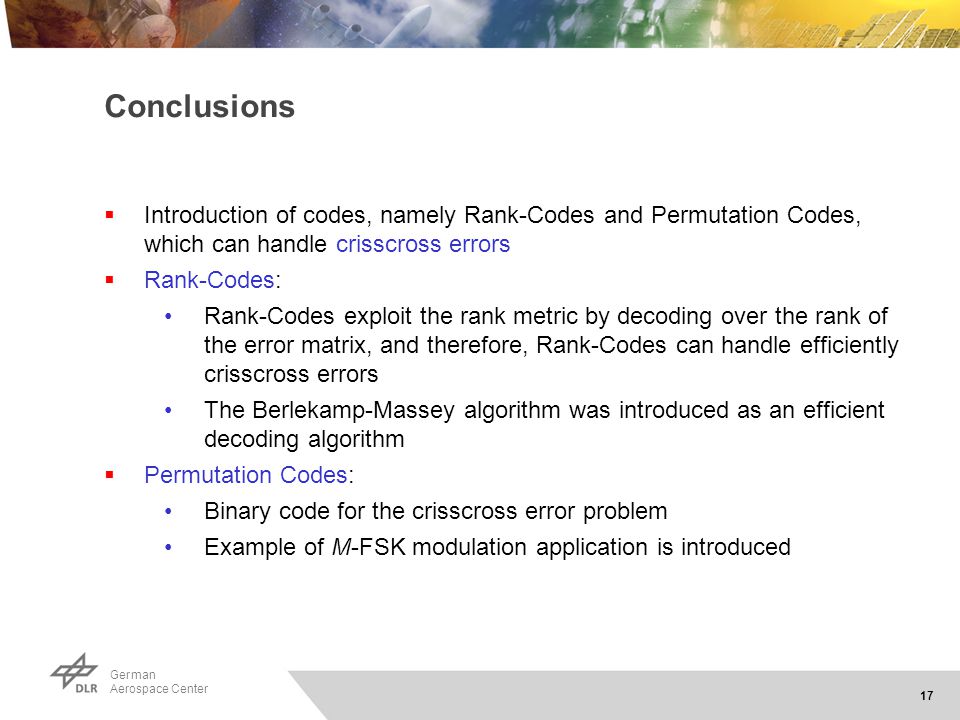 Conclusions

▪ Introduction of codes, namely Rank-Codes and Permutation Codes, which can handle crisscross errors

▪ Rank-Codes:

• Rank-Codes exploit the rank metric by decoding over the rank of the error matrix, and therefore, Rank-Codes can handle efficiently crisscross errors

• The Berlekamp-Massey algorithm was introduced as an efficient decoding algorithm

▪ Permutation Codes:

• Binary code for the crisscross error problem

• Example of $M$-FSK modulation application is introduced

DLR

German
Aerospace Center

17